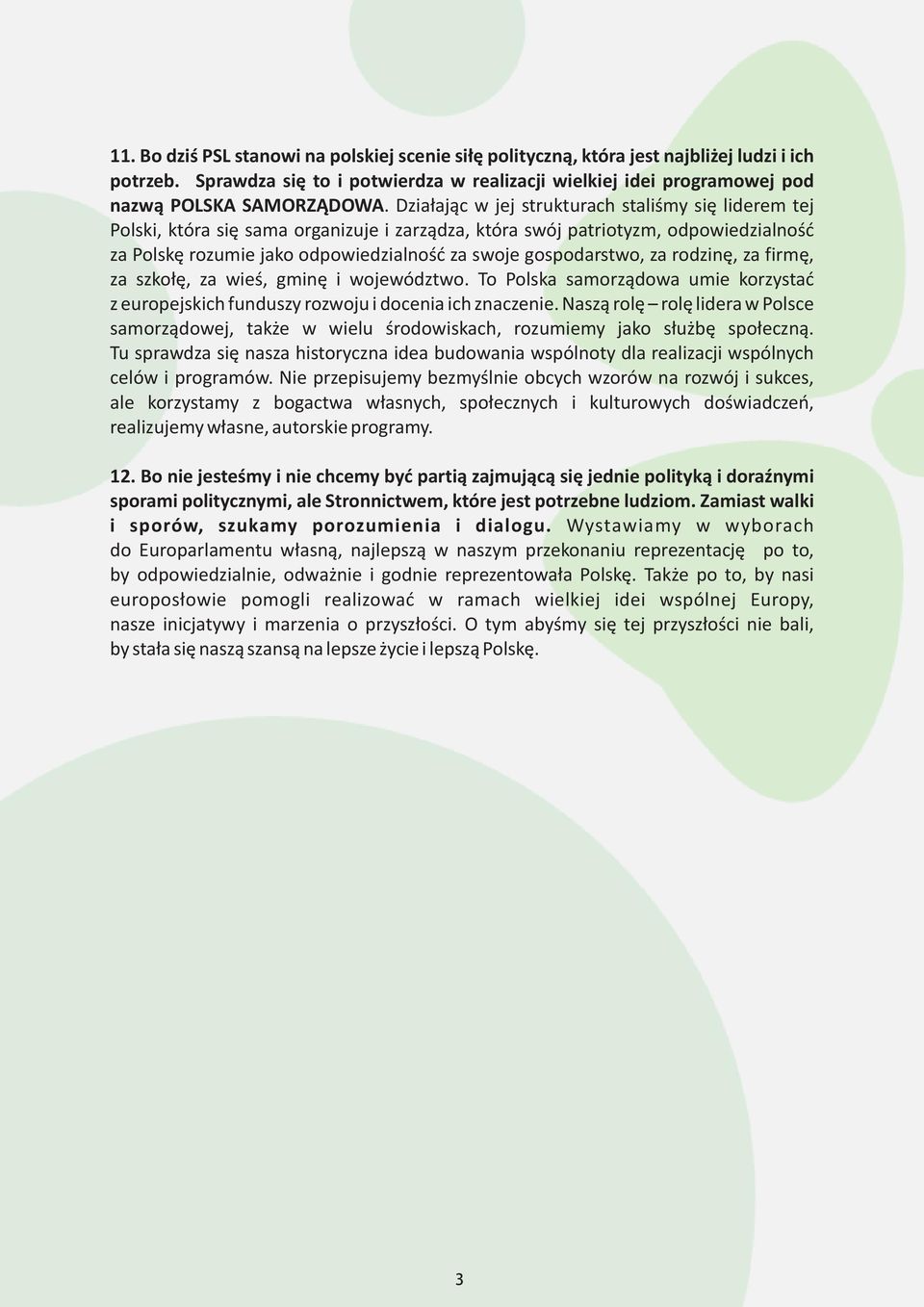 11. Bo dziś PSL stanowi na polskiej scenie siłę polityczną, która jest najbliżej ludzi i ich potrzeb. Sprawdza się to i potwierdza w realizacji wielkiej idei programowej pod nazwą POLSKA SAMORZĄDOWA. Działając w jej strukturach staliśmy się liderem tej Polski, która się sama organizuje i zarządza, która swój patriotyzm, odpowiedzialność za Polskę rozumie jako odpowiedzialność za swoje gospodarstwo, za rodzinę, za firmę, za szkołę, za wieś, gminę i województwo. To Polska samorządowa umie korzystać z europejskich funduszy rozwoju i docenia ich znaczenie. Naszą rolę – rolę lidera w Polsce samorządowej, także w wielu środowiskach, rozumiemy jako służbę społeczną. Tu sprawdza się nasza historyczna idea budowania wspólnoty dla realizacji wspólnych celów i programów. Nie przepisujemy bezmyślnie obcych wzorów na rozwój i sukces, ale korzystamy z bogactwa własnych, społecznych i kulturowych doświadczeń, realizujemy własne, autorskie programy.

12. Bo nie jesteśmy i nie chcemy być partią zajmującą się jednie polityką i doraźnymi sporami politycznymi, ale Stronnictwem, które jest potrzebne ludziom. Zamiast walki i sporów, szukamy porozumienia i dialogu. Wystawiamy w wyborach do Europarlamentu własną, najlepszą w naszym przekonaniu reprezentację po to, by odpowiedzialnie, odważnie i godnie reprezentowała Polskę. Także po to, by nasi europosłowie pomogli realizować w ramach wielkiej idei wspólnej Europy, nasze inicjatywy i marzenia o przyszłości. O tym abyśmy się tej przyszłości nie bali, by stała się naszą szansą na lepsze życie i lepszą Polskę.

3